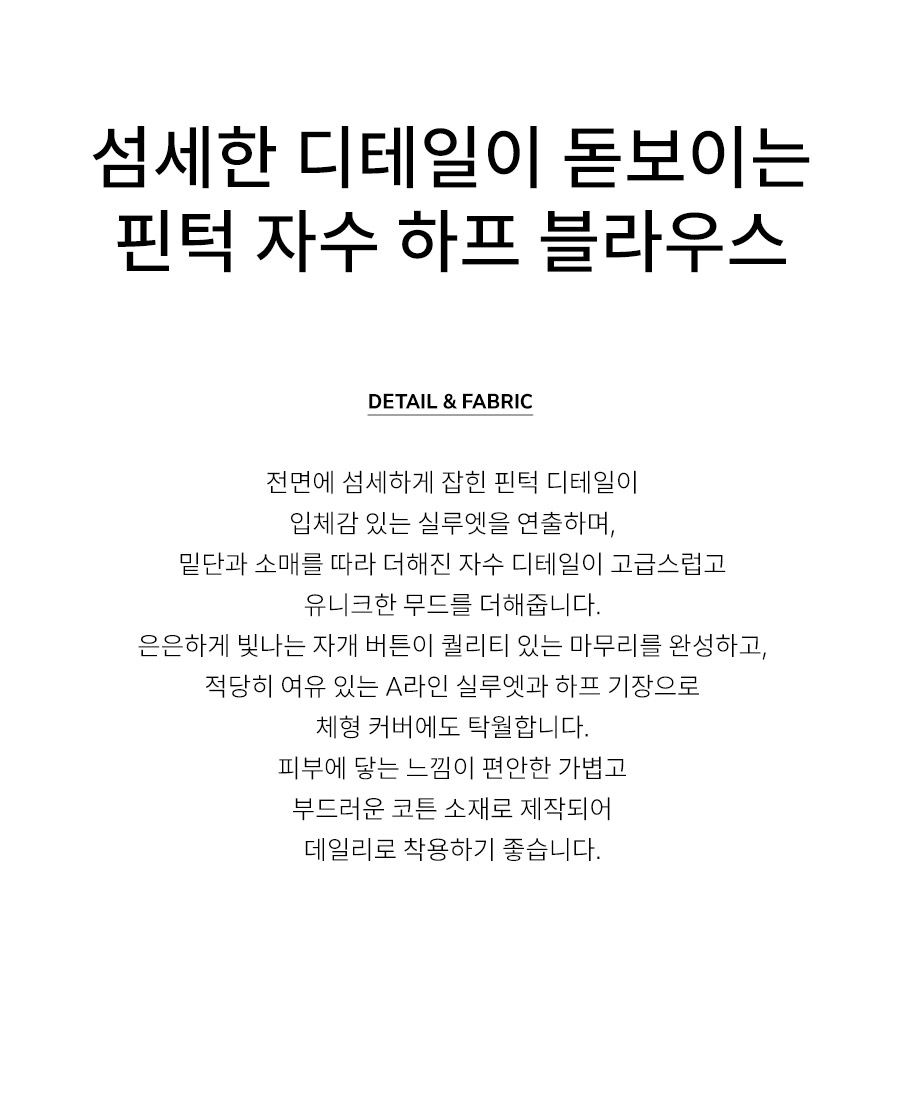 섬세한 디테일이 돋보이는
핀턱 자수 하프 블라우스

DETAIL & FABRIC

전면에 섬세하게 잡힌 핀턱 디테일이
입체감 있는 실루엣을 연출하며,
밑단과 소매를 따라 더해진 자수 디테일이 고급스럽고
유니크한 무드를 더해줍니다.
은은하게 빛나는 자개 버튼이 퀄리티 있는 마무리를 완성하고,
적당히 여유 있는 A라인 실루엣과 하프 기장으로
체형 커버에도 탁월합니다.
피부에 닿는 느낌이 편안한 가볍고
부드러운 코튼 소재로 제작되어
데일리로 착용하기 좋습니다.